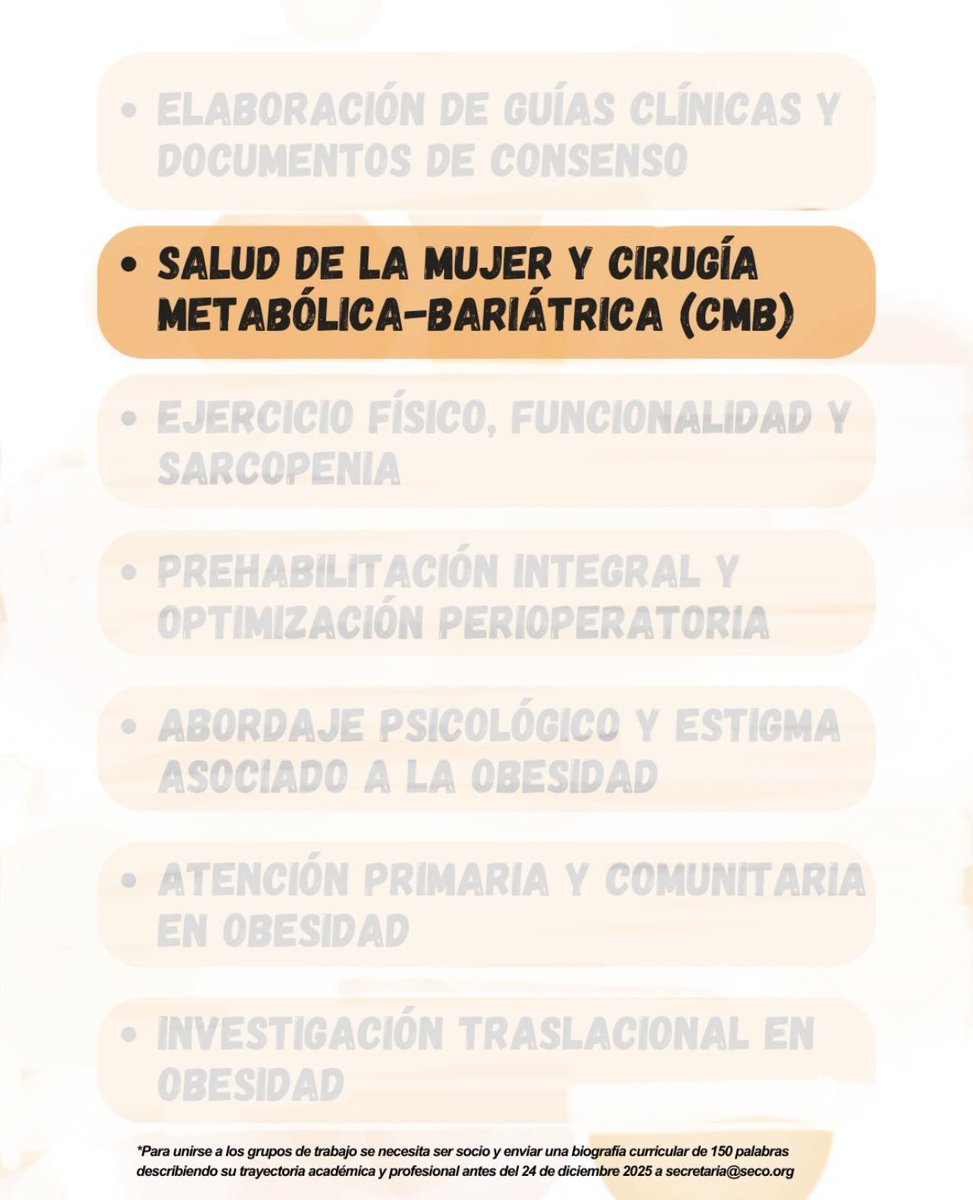 • ELABORACIÓN DE GUÍAS CLÍNICAS Y DOCUMENTOS DE CONSENSO

• SALUD DE LA MUJER Y CIRUGÍA METABÓLICA-BARIÁTRICA (CMB)

• EJERCICIO FÍSICO, FUNCIONALIDAD Y SARCOPENIA

• PREHABILITACIÓN INTEGRAL Y OPTIMIZACIÓN PERIOPERATORIA

• ABORDAJE PSICOLÓGICO Y ESTIGMA ASOCIADO A LA OBESIDAD

• ATENCIÓN PRIMARIA Y COMUNITARIA EN OBESIDAD

• INVESTIGACIÓN TRASLACIONAL EN OBESIDAD

*Para unirse a los grupos de trabajo se necesita ser socio y enviar una biografía curricular de 150 palabras describiendo su trayectoria académica y profesional antes del 24 de diciembre 2025 a secretaria@seco.org